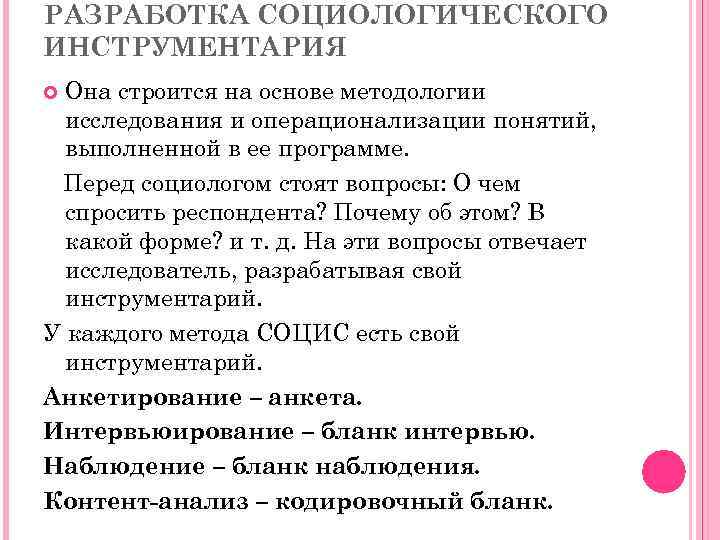 РАЗРАБОТКА СОЦИОЛОГИЧЕСКОГО ИНСТРУМЕНТАРИЯ

Она строится на основе методологии исследования и операционализации понятий, выполненной в ее программе.

Перед социологом стоят вопросы: О чем спросить респондента? Почему об этом? В какой форме? и т. д. На эти вопросы отвечает исследователь, разрабатывая свой инструментарий.

У каждого метода СОЦИС есть свой инструментарий.

Анкетирование – анкета.

Интервьюирование – бланк интервью.

Наблюдение – бланк наблюдения.

Контент-анализ – кодировочный бланк.